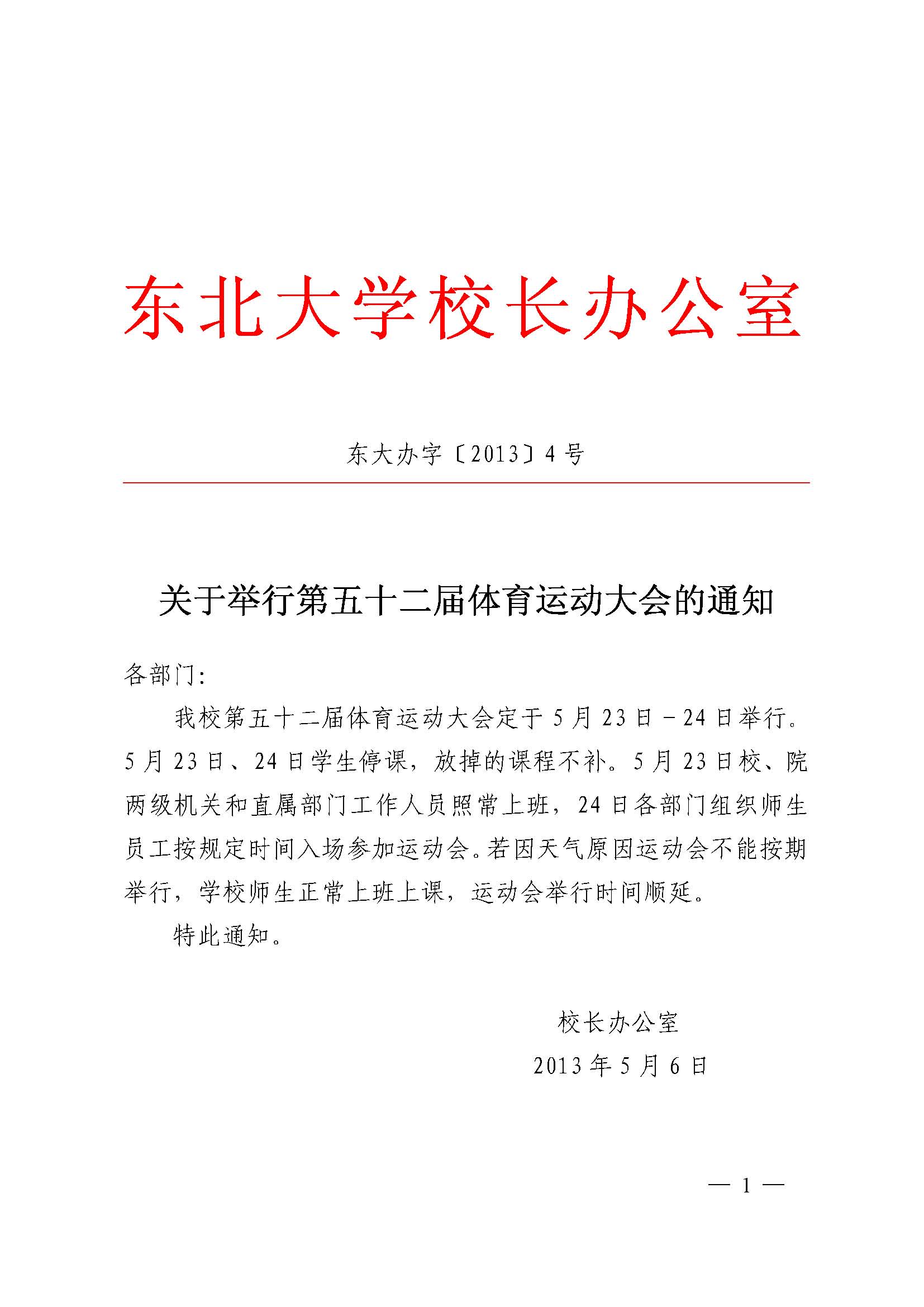 东北大学校长办公室

东大办字〔2013〕4号

关于举行第五十二届体育运动大会的通知

各部门:

我校第五十二届体育运动大会定于5月23日－24日举行。5月23日、24日学生停课，放掉的课程不补。5月23日校、院两级机关和直属部门工作人员照常上班，24日各部门组织师生员工按规定时间入场参加运动会。若因天气原因运动会不能按期举行，学校师生正常上班上课，运动会举行时间顺延。

特此通知。

校长办公室

2013年5月6日

— 1 —